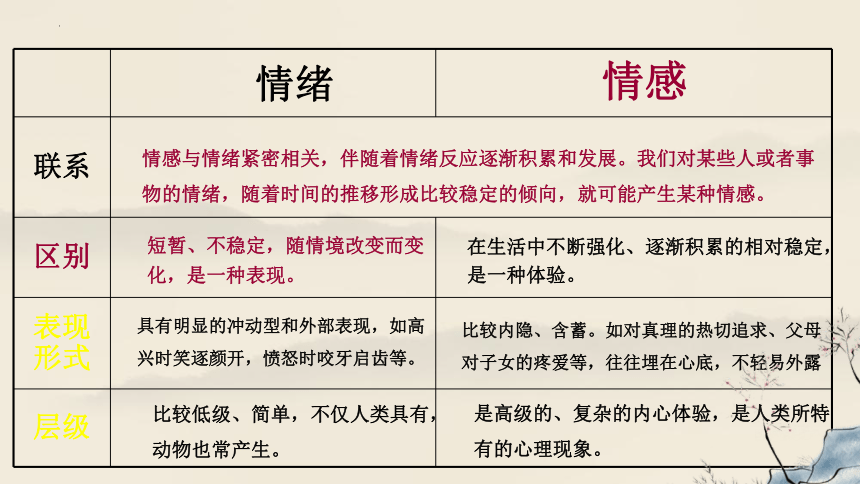 |  | 情绪 | 情感 |
|---|---|---|
| 联系 | 情感与情绪紧密相关，伴随着情绪反应逐渐积累和发展。我们对某些人或者事物的情绪，随着时间的推移形成比较稳定的倾向，就可能产生某种情感。 | |
| 区别 | 短暂、不稳定，随情境改变而变化，是一种表现。 | 在生活中不断强化、逐渐积累的相对稳定，是一种体验。 |
| 表现形式 | 具有明显的冲动型和外部表现，如高兴时笑逐颜开，愤怒时咬牙启齿等。 | 比较内隐、含蓄。如对真理的热切追求、父母对子女的疼爱等，往往埋在心底，不轻易外露 |
| 层级 | 比较低级、简单，不仅人类具有，动物也常产生。 | 是高级的、复杂的内心体验，是人类所特有的心理现象。 |